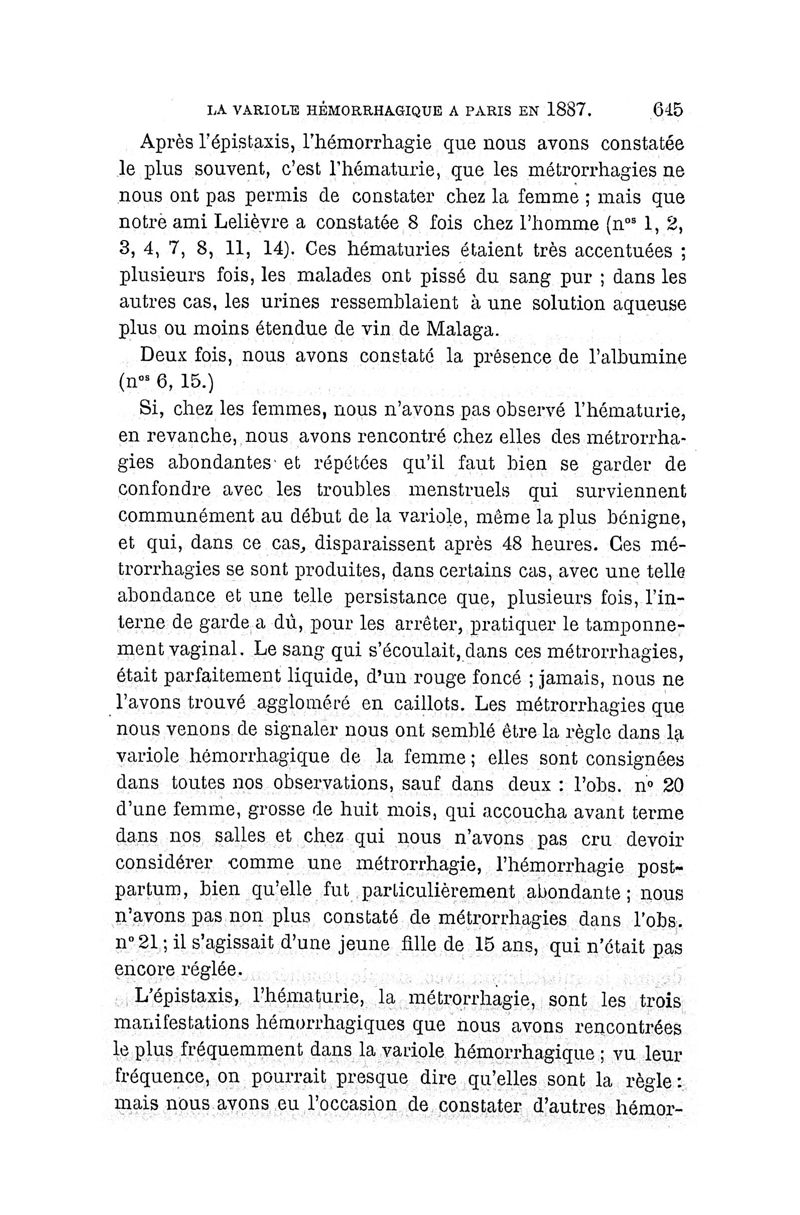 LA VARIOLE HÉMORRHAGIQUE A PARIS EN 1887. 645

Après l'épistaxis, l'hémorrhagie que nous avons constatée le plus souvent, c'est l'hématurie, que les métrorrhagies ne nous ont pas permis de constater chez la femme ; mais que notre ami Lelièvre a constatée 8 fois chez l'homme (n$^{os}$ 1, 2, 3, 4, 7, 8, 11, 14). Ces hématuries étaient très accentuées ; plusieurs fois, les malades ont pissé du sang pur ; dans les autres cas, les urines ressemblaient à une solution aqueuse plus ou moins étendue de vin de Malaga.

Deux fois, nous avons constaté la présence de l'albumine (n$^{os}$ 6, 15.)

Si, chez les femmes, nous n'avons pas observé l'hématurie, en revanche, nous avons rencontré chez elles des métrorrhagies abondantes et répétées qu'il faut bien se garder de confondre avec les troubles menstruels qui surviennent communément au début de la variole, même la plus bénigne, et qui, dans ce cas, disparaissent après 48 heures. Ces métrorrhagies se sont produites, dans certains cas, avec une telle abondance et une telle persistance que, plusieurs fois, l'interne de garde a dû, pour les arrêter, pratiquer le tamponnement vaginal. Le sang qui s'écoulait, dans ces métrorrhagies, était parfaitement liquide, d'un rouge foncé ; jamais, nous ne l'avons trouvé aggloméré en caillots. Les métrorrhagies que nous venons de signaler nous ont semblé être la règle dans la variole hémorrhagique de la femme ; elles sont consignées dans toutes nos observations, sauf dans deux : l'obs. n° 20 d'une femme, grosse de huit mois, qui accoucha avant terme dans nos salles et chez qui nous n'avons pas cru devoir considérer comme une métrorrhagie, l'hémorrhagie post-partum, bien qu'elle fut particulièrement abondante ; nous n'avons pas non plus constaté de métrorrhagies dans l'obs. n° 21 ; il s'agissait d'une jeune fille de 15 ans, qui n'était pas encore réglée.

L'épistaxis, l'hématurie, la métrorrhagie, sont les trois manifestations hémorrhagiques que nous avons rencontrées le plus fréquemment dans la variole hémorrhagique ; vu leur fréquence, on pourrait presque dire qu'elles sont la règle : mais nous avons eu l'occasion de constater d'autres hémor-